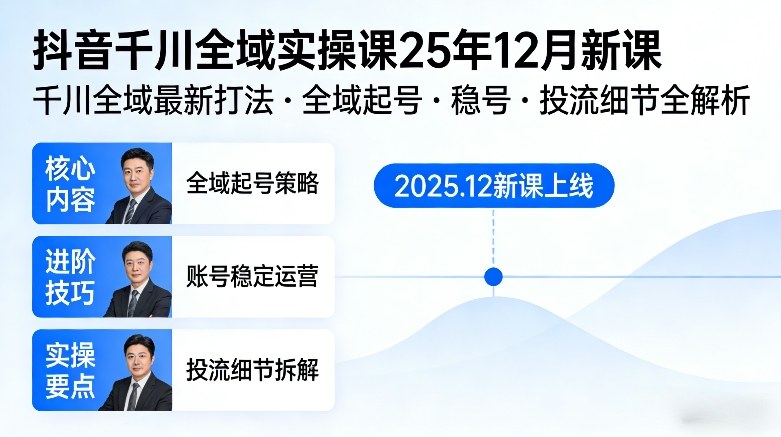 抖音千川全域实操课25年12月新课

千川全域最新打法 · 全域起号 · 稳号 · 投流细节全解析

核心内容

全域起号策略

进阶技巧

账号稳定运营

实操要点

投流细节拆解

2025.12新课上线